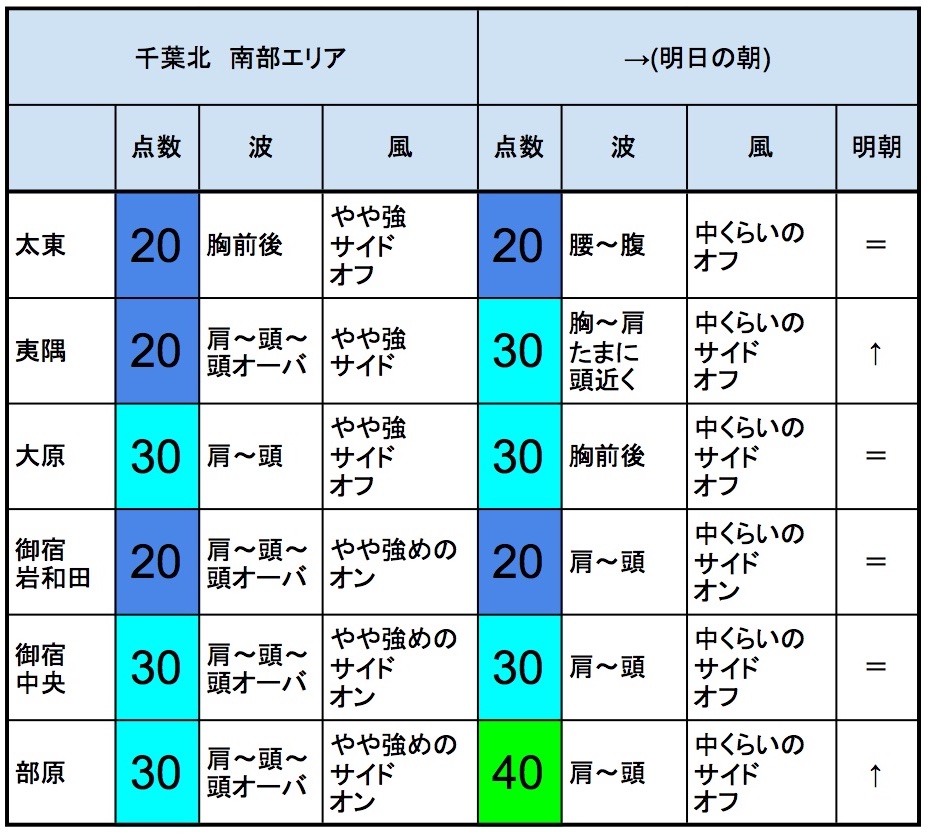 | 千葉北　南部エリア | | | | →(明日の朝) | | | |
|---|---|---|---|---|---|---|---|
| | 点数 | 波 | 風 | 点数 | 波 | 風 | 明朝 |
| 太東 | 20 | 胸前後 | やや強 サイド オフ | 20 | 腰～腹 | 中くらいの オフ | ＝ |
| 夷隅 | 20 | 肩～頭～ 頭オーバ | やや強 サイド | 30 | 胸～肩 たまに 頭近く | 中くらいの サイド オフ | ↑ |
| 大原 | 30 | 肩～頭 | やや強 サイド オフ | 30 | 胸前後 | 中くらいの サイド オフ | ＝ |
| 御宿 岩和田 | 20 | 肩～頭～ 頭オーバ | やや強めの オン | 20 | 肩～頭 | 中くらいの サイド オン | ＝ |
| 御宿 中央 | 30 | 肩～頭～ 頭オーバ | やや強めの サイド オン | 30 | 肩～頭 | 中くらいの サイド オフ | ＝ |
| 部原 | 30 | 肩～頭～ 頭オーバ | やや強めの サイド オン | 40 | 肩～頭 | 中くらいの サイド オフ | ↑ |